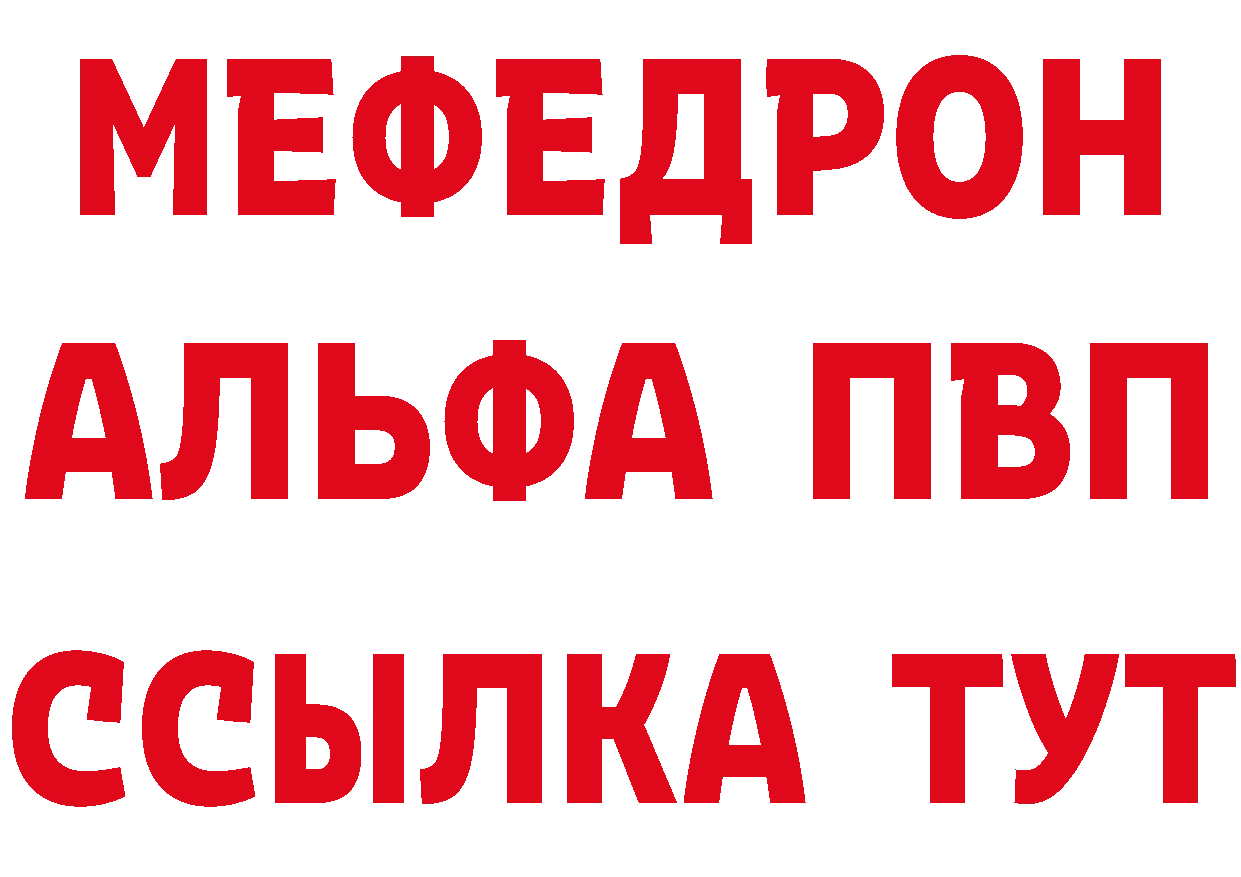 МЕФЕДРОН
АЛЬФА ПВП
ССЫЛКА ТУТ